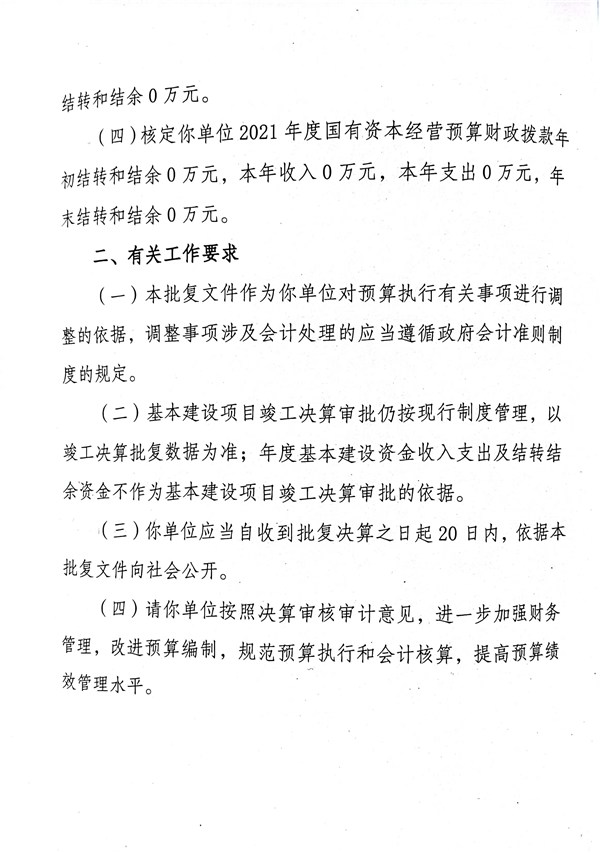 结转和结余 0 万元。

（四）核定你单位 2021 年度国有资本经营预算财政拨款年初结转和结余 0 万元，本年收入 0 万元，本年支出 0 万元，年末结转和结余 0 万元。

二、有关工作要求

（一）本批复文件作为你单位对预算执行有关事项进行调整的依据，调整事项涉及会计处理的应当遵循政府会计准则制度的规定。

（二）基本建设项目竣工决算审批仍按现行制度管理，以竣工决算批复数据为准；年度基本建设资金收入支出及结转结余资金不作为基本建设项目竣工决算审批的依据。

（三）你单位应当自收到批复决算之日起 20 日内，依据本批复文件向社会公开。

（四）请你单位按照决算审核审计意见，进一步加强财务管理，改进预算编制，规范预算执行和会计核算，提高预算绩效管理水平。